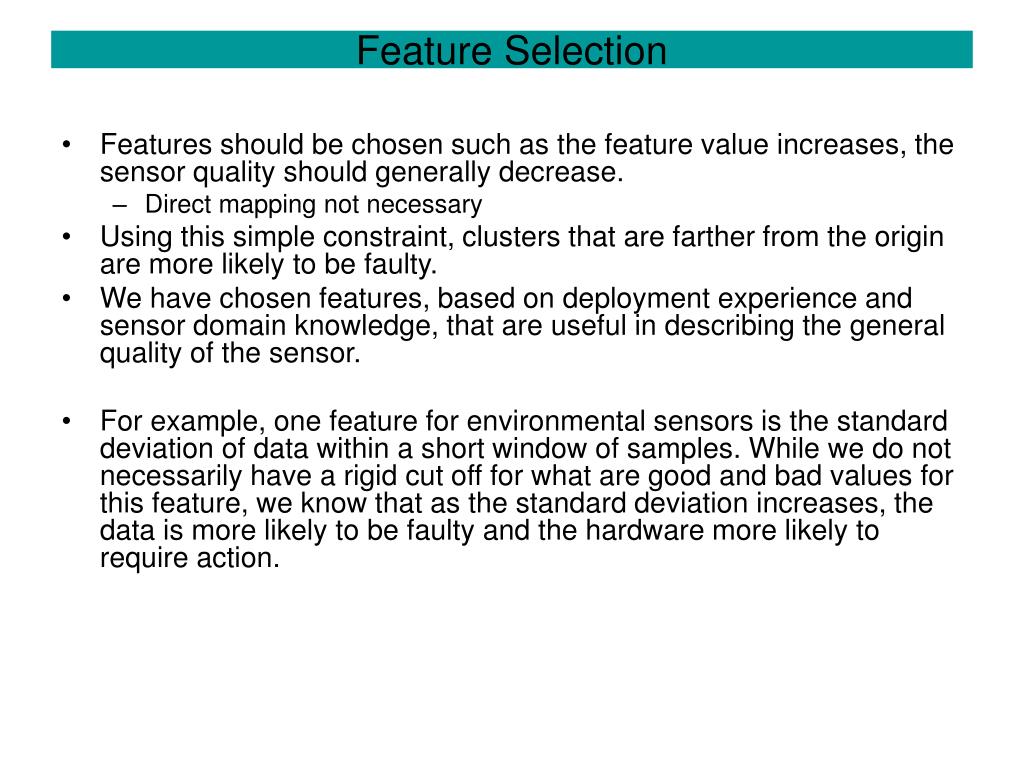 Feature Selection

• Features should be chosen such as the feature value increases, the sensor quality should generally decrease.
– Direct mapping not necessary
• Using this simple constraint, clusters that are farther from the origin are more likely to be faulty.
• We have chosen features, based on deployment experience and sensor domain knowledge, that are useful in describing the general quality of the sensor.

• For example, one feature for environmental sensors is the standard deviation of data within a short window of samples. While we do not necessarily have a rigid cut off for what are good and bad values for this feature, we know that as the standard deviation increases, the data is more likely to be faulty and the hardware more likely to require action.